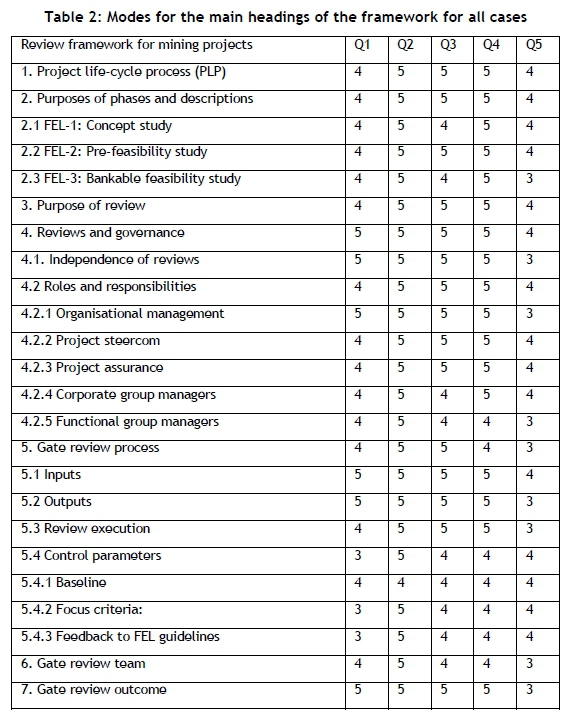 Table 2: Modes for the main headings of the framework for all cases

| Review framework for mining projects | Q1 | Q2 | Q3 | Q4 | Q5 |
|---|---|---|---|---|---|
| 1. Project life-cycle process (PLP) | 4 | 5 | 5 | 5 | 4 |
| 2. Purposes of phases and descriptions | 4 | 5 | 5 | 5 | 4 |
| 2.1 FEL-1: Concept study | 4 | 5 | 4 | 5 | 4 |
| 2.2 FEL-2: Pre-feasibility study | 4 | 5 | 5 | 5 | 4 |
| 2.3 FEL-3: Bankable feasibility study | 4 | 5 | 4 | 5 | 3 |
| 3. Purpose of review | 4 | 5 | 5 | 5 | 4 |
| 4. Reviews and governance | 5 | 5 | 5 | 5 | 4 |
| 4.1. Independence of reviews | 5 | 5 | 5 | 5 | 3 |
| 4.2 Roles and responsibilities | 4 | 5 | 5 | 5 | 4 |
| 4.2.1 Organisational management | 5 | 5 | 5 | 5 | 3 |
| 4.2.2 Project steercom | 4 | 5 | 5 | 5 | 4 |
| 4.2.3 Project assurance | 4 | 5 | 5 | 5 | 4 |
| 4.2.4 Corporate group managers | 4 | 5 | 4 | 5 | 4 |
| 4.2.5 Functional group managers | 4 | 5 | 4 | 4 | 3 |
| 5. Gate review process | 4 | 5 | 5 | 4 | 3 |
| 5.1 Inputs | 5 | 5 | 5 | 5 | 4 |
| 5.2 Outputs | 5 | 5 | 5 | 5 | 3 |
| 5.3 Review execution | 4 | 5 | 5 | 5 | 3 |
| 5.4 Control parameters | 3 | 5 | 4 | 4 | 4 |
| 5.4.1 Baseline | 4 | 4 | 4 | 4 | 4 |
| 5.4.2 Focus criteria: | 3 | 5 | 4 | 4 | 4 |
| 5.4.3 Feedback to FEL guidelines | 3 | 5 | 4 | 4 | 4 |
| 6. Gate review team | 4 | 5 | 4 | 4 | 3 |
| 7. Gate review outcome | 5 | 5 | 5 | 5 | 3 |